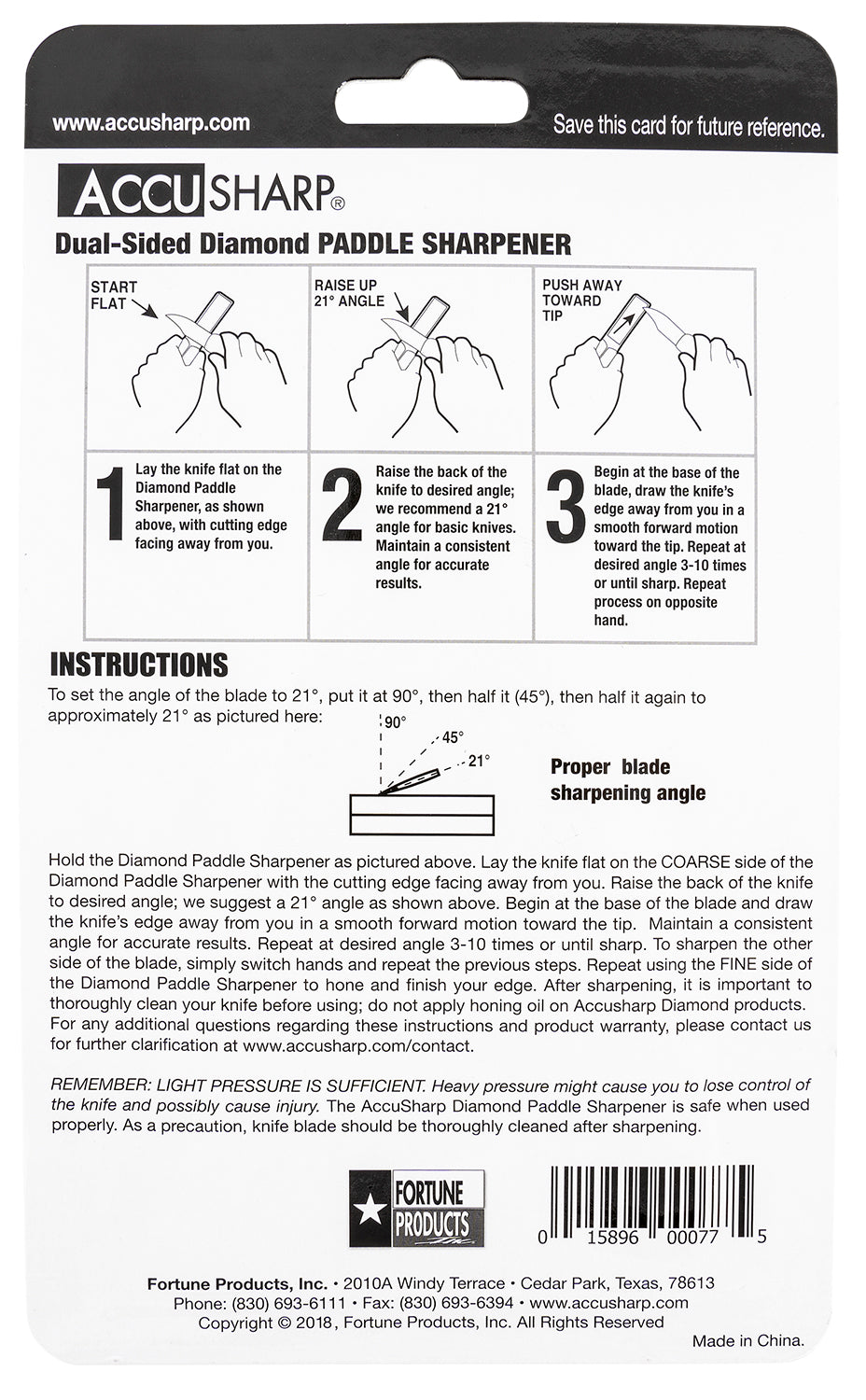 www.accusharp.com

Save this card for future reference.

ACCUSHARP®

Dual-Sided Diamond PADDLE SHARPENER

START FLAT

RAISE UP 21° ANGLE

PUSH AWAY TOWARD TIP

1 Lay the knife flat on the Diamond Paddle Sharpener, as shown above, with cutting edge facing away from you.

2 Raise the back of the knife to desired angle; we recommend a 21° angle for basic knives. Maintain a consistent angle for accurate results.

3 Begin at the base of the blade, draw the knife's edge away from you in a smooth forward motion toward the tip. Repeat at desired angle 3-10 times or until sharp. Repeat process on opposite hand.

INSTRUCTIONS

To set the angle of the blade to 21°, put it at 90°, then half it (45°), then half it again to approximately 21° as pictured here:

90°

45°

21°

Proper blade sharpening angle

Hold the Diamond Paddle Sharpener as pictured above. Lay the knife flat on the COARSE side of the Diamond Paddle Sharpener with the cutting edge facing away from you. Raise the back of the knife to desired angle; we suggest a 21° angle as shown above. Begin at the base of the blade and draw the knife's edge away from you in a smooth forward motion toward the tip. Maintain a consistent angle for accurate results. Repeat at desired angle 3-10 times or until sharp. To sharpen the other side of the blade, simply switch hands and repeat the previous steps. Repeat using the FINE side of the Diamond Paddle Sharpener to hone and finish your edge. After sharpening, it is important to thoroughly clean your knife before using; do not apply honing oil on Accusharp Diamond products. For any additional questions regarding these instructions and product warranty, please contact us for further clarification at www.accusharp.com/contact.

REMEMBER: LIGHT PRESSURE IS SUFFICIENT. Heavy pressure might cause you to lose control of the knife and possibly cause injury. The AccuSharp Diamond Paddle Sharpener is safe when used properly. As a precaution, knife blade should be thoroughly cleaned after sharpening.

FORTUNE PRODUCTS

0 15896 00077 5

Fortune Products, Inc. • 2010A Windy Terrace • Cedar Park, Texas, 78613
Phone: (830) 693-6111 • Fax: (830) 693-6394 • www.accusharp.com
Copyright © 2018, Fortune Products, Inc. All Rights Reserved

Made in China.